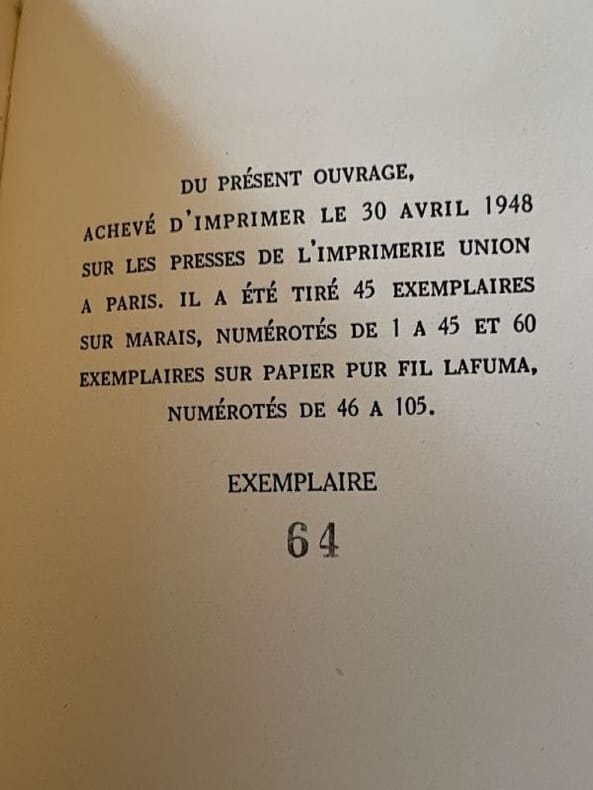 DU PRÉSENT OUVRAGE, ACHEVÉ D'IMPRIMER LE 30 AVRIL 1948 SUR LES PRESSES DE L'IMPRIMERIE UNION A PARIS. IL A ÉTÉ TIRÉ 45 EXEMPLAIRES SUR MARAIS, NUMÉROTÉS DE 1 A 45 ET 60 EXEMPLAIRES SUR PAPIER PUR FIL LAFUMA, NUMÉROTÉS DE 46 A 105.

EXEMPLAIRE

64